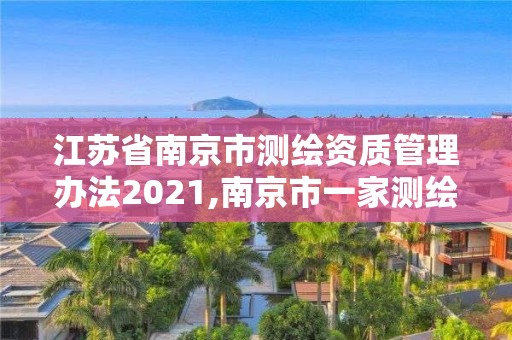 江苏省南京市测绘资质管理办法2021,南京市一家测绘